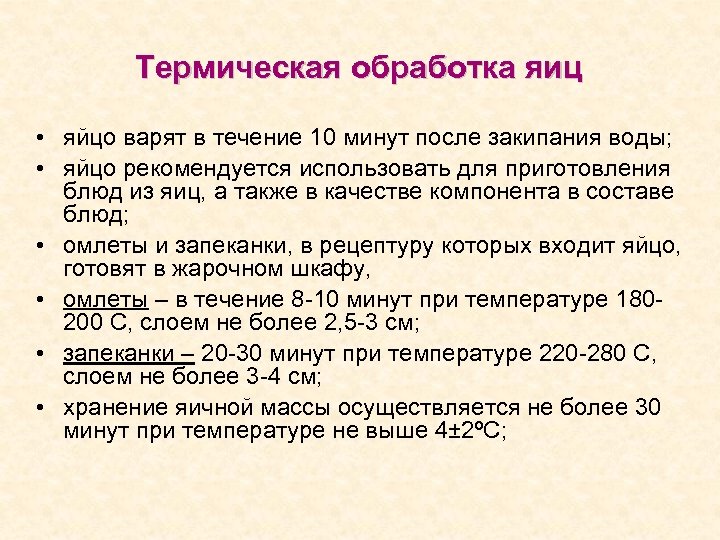 Термическая обработка яиц

• яйцо варят в течение 10 минут после закипания воды;
• яйцо рекомендуется использовать для приготовления блюд из яиц, а также в качестве компонента в составе блюд;
• омлеты и запеканки, в рецептуру которых входит яйцо, готовят в жарочном шкафу,
• омлеты – в течение 8-10 минут при температуре 180-200 С, слоем не более 2,5-3 см;
• запеканки – 20-30 минут при температуре 220-280 С, слоем не более 3-4 см;
• хранение яичной массы осуществляется не более 30 минут при температуре не выше 4±2ºС;